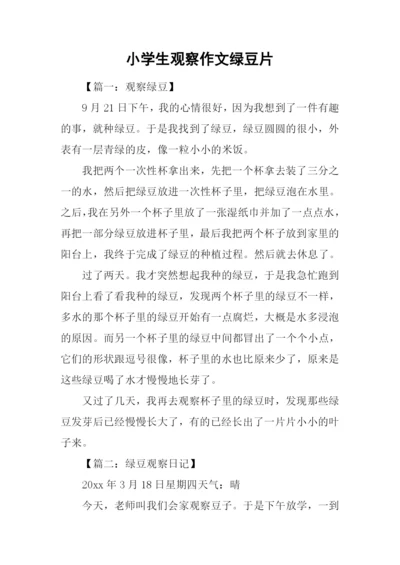 小学生观察作文绿豆片

【篇一：观察绿豆】

9 月 21 日下午，我的心情很好，因为我想到了一件有趣的事，就种绿豆。于是我找到了绿豆，绿豆圆圆的很小，外表有一层青绿的皮，像一粒小小的米饭。

我把两个一次性杯拿出来，先把一个杯拿去装了三分之一的水，然后把绿豆放进一次性杯子里，把绿豆泡在水里。之后，我在另外一个杯子里放了一张湿纸巾并加了一点点水，再把一部分绿豆放进杯子里，最后我把两个杯子放到家里的阳台上，我终于完成了绿豆的种植过程。然后就去休息了。

过了两天。我才突然想起我种的绿豆，于是我急忙跑到阳台上看了看我种的绿豆，发现两个杯子里的绿豆不一样，多水的那个杯子里的绿豆开始有一点腐烂，大概是水多浸泡的原因。而另一个杯子里的绿豆中间都冒出了一个个小点，它们的形状跟逗号很像，杯子里的水也比原来少了，原来是这些绿豆喝了水才慢慢地长芽了。

又过了几天，我再去观察杯子里的绿豆时，发现那些绿豆发芽后已经慢慢长大了，有的已经长出了一片片小小的叶子来。

【篇二：绿豆观察日记】

20xx 年 3 月 18 日星期四天气：晴

今天，老师叫我们会家观察豆子。于是下午放学，一到